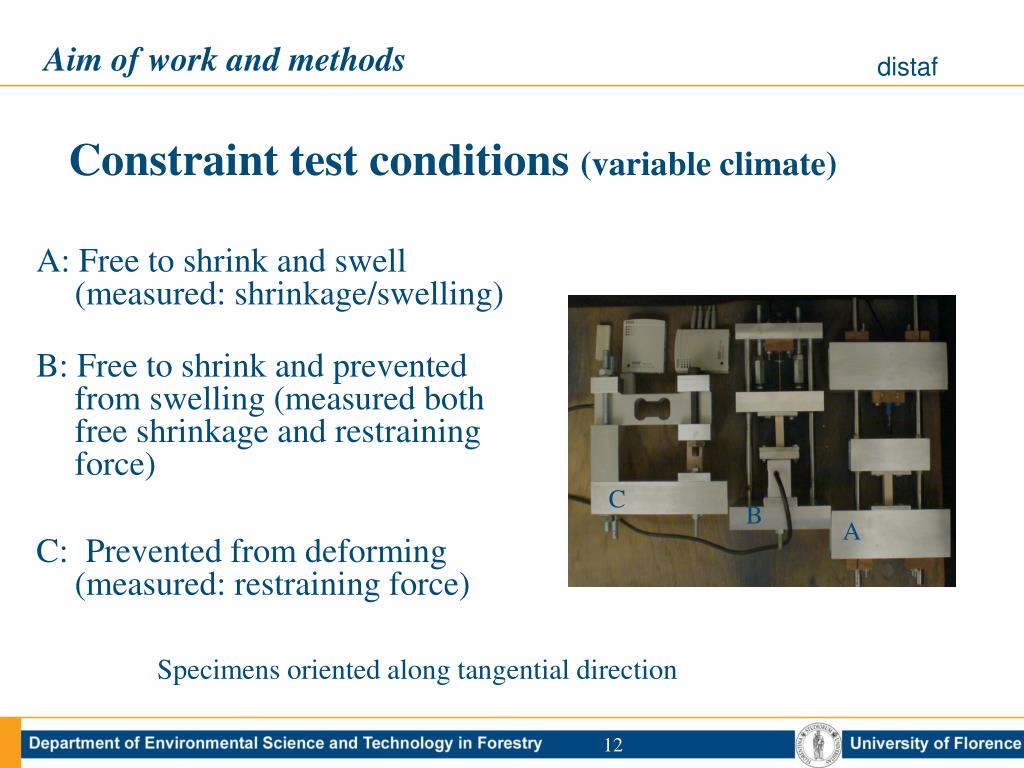 Aim of work and methods

distaf

Constraint test conditions (variable climate)

A: Free to shrink and swell (measured: shrinkage/swelling)

B: Free to shrink and prevented from swelling (measured both free shrinkage and restraining force)

C: Prevented from deforming (measured: restraining force)

C

B

A

Specimens oriented along tangential direction

Department of Environmental Science and Technology in Forestry

12

University of Florence